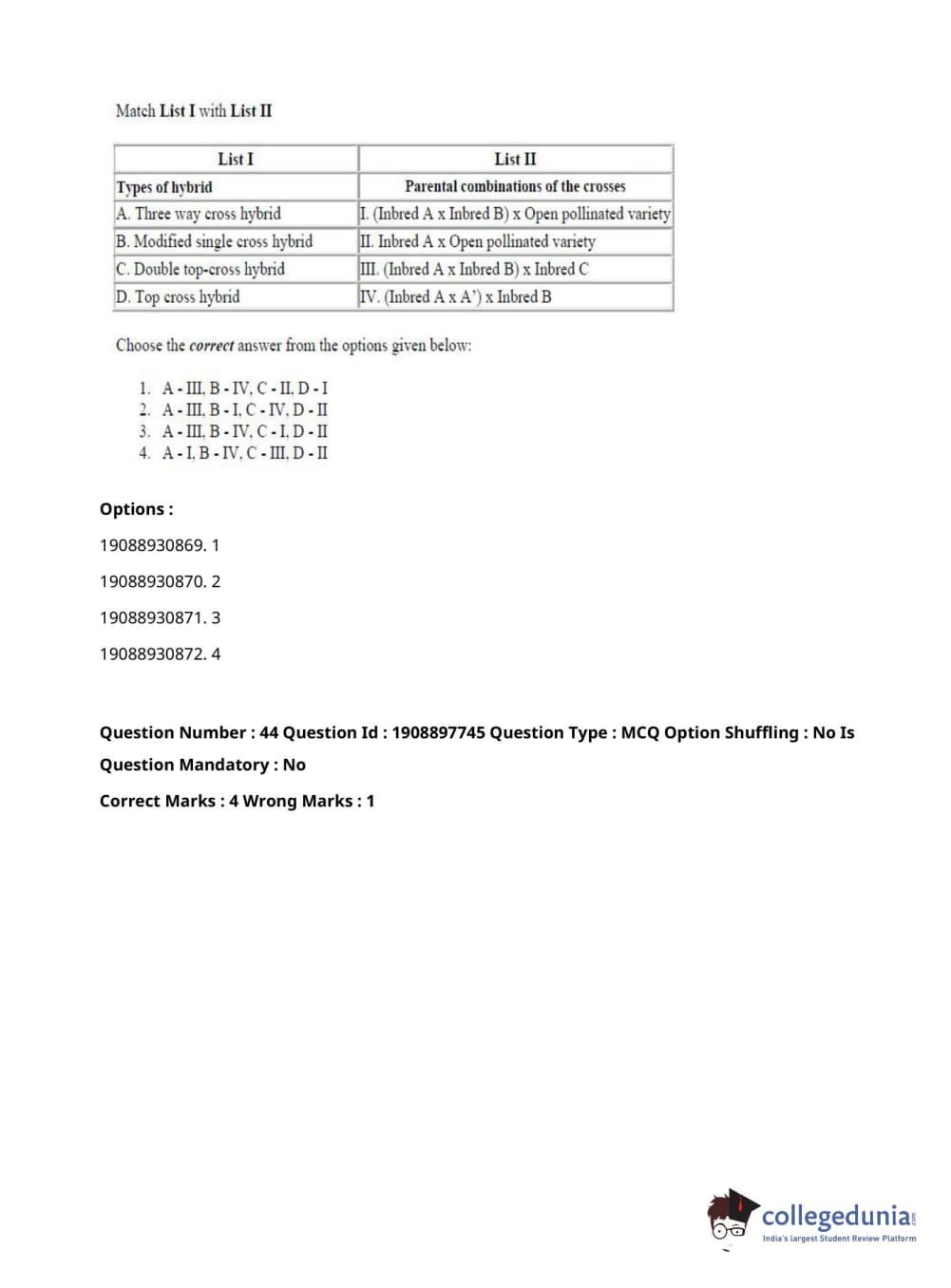 Match List I with List II

| List I | List II |
|---|---|
| Types of hybrid | Parental combinations of the crosses |
| A. Three way cross hybrid | I. (Inbred A x Inbred B) x Open pollinated variety |
| B. Modified single cross hybrid | II. Inbred A x Open pollinated variety |
| C. Double top-cross hybrid | III. (Inbred A x Inbred B) x Inbred C |
| D. Top cross hybrid | IV. (Inbred A x A') x Inbred B |

Choose the correct answer from the options given below:

1. A - III, B - IV, C - II, D - I
2. A - III, B - I, C - IV, D - II
3. A - III, B - IV, C - I, D - II
4. A - I, B - IV, C - III, D - II

Options :

19088930869. 1

19088930870. 2

19088930871. 3

19088930872. 4

Question Number : 44 Question Id : 1908897745 Question Type : MCQ Option Shuffling : No Is Question Mandatory : No

Correct Marks : 4 Wrong Marks : 1

collegedunia.com
India's largest Student Review Platform